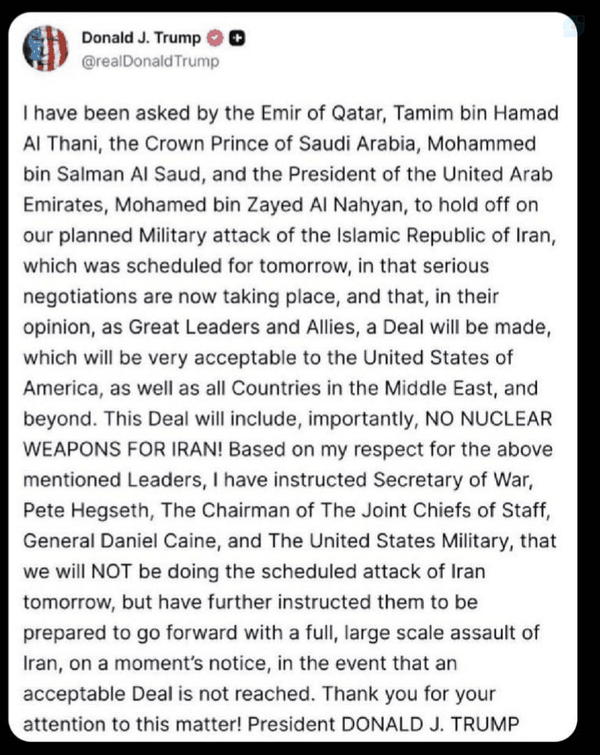 Donald J. Trump
@realDonaldTrump

I have been asked by the Emir of Qatar, Tamim bin Hamad Al Thani, the Crown Prince of Saudi Arabia, Mohammed bin Salman Al Saud, and the President of the United Arab Emirates, Mohamed bin Zayed Al Nahyan, to hold off on our planned Military attack of the Islamic Republic of Iran, which was scheduled for tomorrow, in that serious negotiations are now taking place, and that, in their opinion, as Great Leaders and Allies, a Deal will be made, which will be very acceptable to the United States of America, as well as all Countries in the Middle East, and beyond. This Deal will include, importantly, NO NUCLEAR WEAPONS FOR IRAN! Based on my respect for the above mentioned Leaders, I have instructed Secretary of War, Pete Hegseth, The Chairman of The Joint Chiefs of Staff, General Daniel Caine, and The United States Military, that we will NOT be doing the scheduled attack of Iran tomorrow, but have further instructed them to be prepared to go forward with a full, large scale assault of Iran, on a moment's notice, in the event that an acceptable Deal is not reached. Thank you for your attention to this matter! President DONALD J. TRUMP